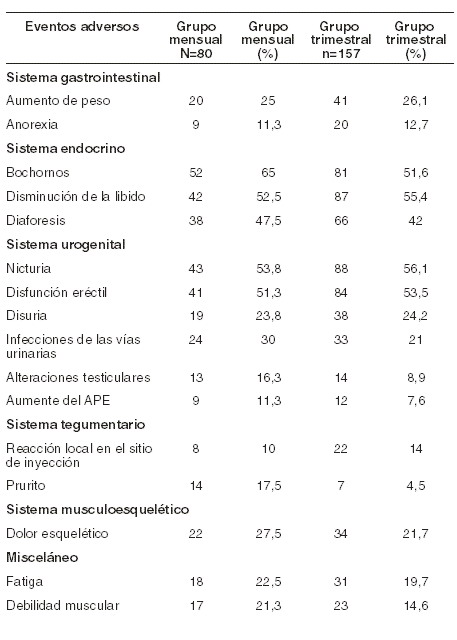 | Eventos adversos | Grupo mensual N=80 | Grupo mensual (%) | Grupo trimestral n=157 | Grupo trimestral (%) |
|---|---|---|---|---|
| **Sistema gastrointestinal** | | | | |
| Aumento de peso | 20 | 25 | 41 | 26,1 |
| Anorexia | 9 | 11,3 | 20 | 12,7 |
| **Sistema endocrino** | | | | |
| Bochornos | 52 | 65 | 81 | 51,6 |
| Disminución de la libido | 42 | 52,5 | 87 | 55,4 |
| Diaforesis | 38 | 47,5 | 66 | 42 |
| **Sistema urogenital** | | | | |
| Nicturia | 43 | 53,8 | 88 | 56,1 |
| Disfunción eréctil | 41 | 51,3 | 84 | 53,5 |
| Disuria | 19 | 23,8 | 38 | 24,2 |
| Infecciones de las vías urinarias | 24 | 30 | 33 | 21 |
| Alteraciones testiculares | 13 | 16,3 | 14 | 8,9 |
| Aumente del APE | 9 | 11,3 | 12 | 7,6 |
| **Sistema tegumentario** | | | | |
| Reacción local en el sitio de inyección | 8 | 10 | 22 | 14 |
| Prurito | 14 | 17,5 | 7 | 4,5 |
| **Sistema musculoesquelético** | | | | |
| Dolor esquelético | 22 | 27,5 | 34 | 21,7 |
| **Misceláneo** | | | | |
| Fatiga | 18 | 22,5 | 31 | 19,7 |
| Debilidad muscular | 17 | 21,3 | 23 | 14,6 |